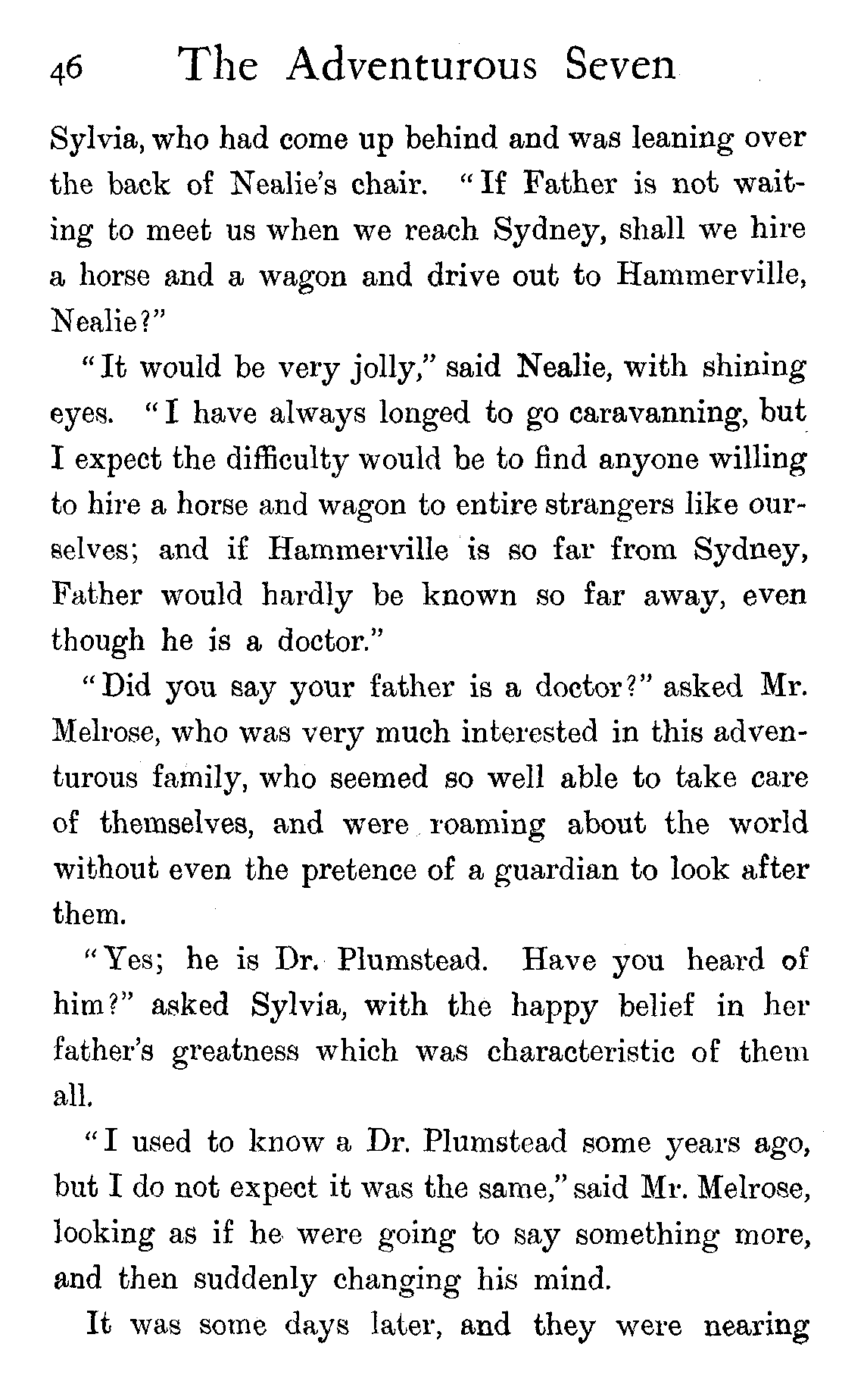 46 The Adventurous Seven

Sylvia, who had come up behind and was leaning over the back of Nealie's chair. "If Father is not waiting to meet us when we reach Sydney, shall we hire a horse and a wagon and drive out to Hammerville, Nealie?"

"It would be very jolly," said Nealie, with shining eyes. "I have always longed to go caravanning, but I expect the difficulty would be to find anyone willing to hire a horse and wagon to entire strangers like ourselves; and if Hammerville is so far from Sydney, Father would hardly be known so far away, even though he is a doctor."

"Did you say your father is a doctor?" asked Mr. Melrose, who was very much interested in this adventurous family, who seemed so well able to take care of themselves, and were roaming about the world without even the pretence of a guardian to look after them.

"Yes; he is Dr. Plumstead. Have you heard of him?" asked Sylvia, with the happy belief in her father's greatness which was characteristic of them all.

"I used to know a Dr. Plumstead some years ago, but I do not expect it was the same," said Mr. Melrose, looking as if he were going to say something more, and then suddenly changing his mind.

It was some days later, and they were nearing